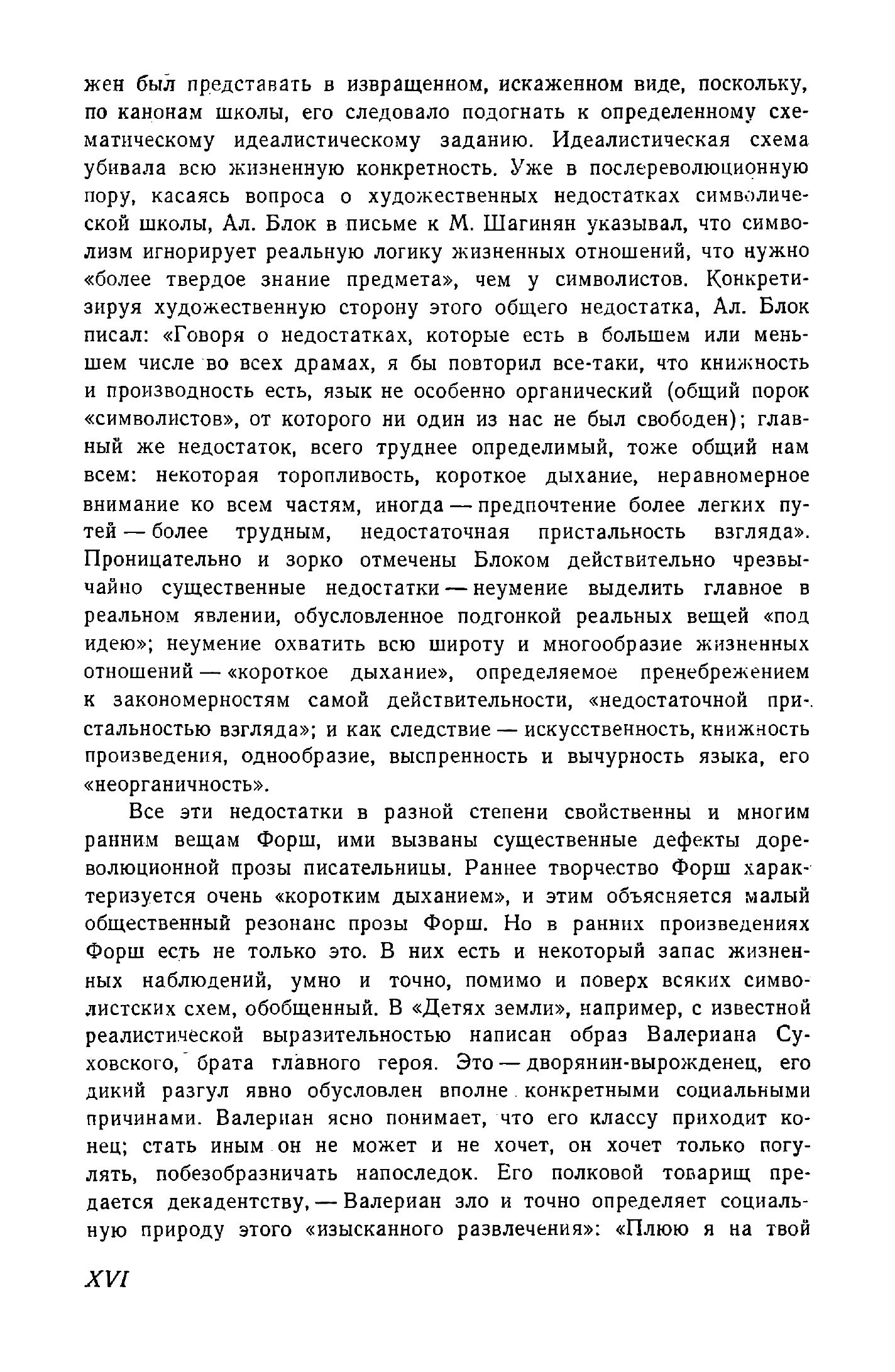 жен был представать в извращенном, искаженном виде, поскольку, по канонам школы, его следовало подогнать к определенному схематическому идеалистическому заданию. Идеалистическая схема убивала всю жизненную конкретность. Уже в послереволюционную пору, касаясь вопроса о художественных недостатках символической школы, Ал. Блок в письме к М. Шагинян указывал, что символизм игнорирует реальную логику жизненных отношений, что нужно «более твердое знание предмета», чем у символистов. Конкретизируя художественную сторону этого общего недостатка, Ал. Блок писал: «Говоря о недостатках, которые есть в большем или меньшем числе во всех драмах, я бы повторил все-таки, что книжность и производность есть, язык не особенно органический (общий порок «символистов», от которого ни один из нас не был свободен); главный же недостаток, всего труднее определимый, тоже общий нам всем: некоторая торопливость, короткое дыхание, неравномерное внимание ко всем частям, иногда — предпочтение более легких путей — более трудным, недостаточная пристальность взгляда». Проницательно и зорко отмечены Блоком действительно чрезвычайно существенные недостатки — неумение выделить главное в реальном явлении, обусловленное подгонкой реальных вещей «под идею»; неумение охватить всю широту и многообразие жизненных отношений — «короткое дыхание», определяемое пренебрежением к закономерностям самой действительности, «недостаточной пристальностью взгляда»; и как следствие — искусственность, книжность произведения, однообразие, выспренность и вычурность языка, его «неорганичность».

Все эти недостатки в разной степени свойственны и многим ранним вещам Форш, ими вызваны существенные дефекты дореволюционной прозы писательницы. Раннее творчество Форш характеризуется очень «коротким дыханием», и этим объясняется малый общественный резонанс прозы Форш. Но в ранних произведениях Форш есть не только это. В них есть и некоторый запас жизненных наблюдений, умно и точно, помимо и поверх всяких символистских схем, обобщенный. В «Детях земли», например, с известной реалистической выразительностью написан образ Валериана Суховского, брата главного героя. Это — дворянин-вырожденец, его дикий разгул явно обусловлен вполне конкретными социальными причинами. Валериан ясно понимает, что его классу приходит конец; стать иным он не может и не хочет, он хочет только погулять, побезобразничать напоследок. Его полковой товарищ предается декадентству, — Валериан зло и точно определяет социальную природу этого «изысканного развлечения»: «Плюю я на твой

XVI